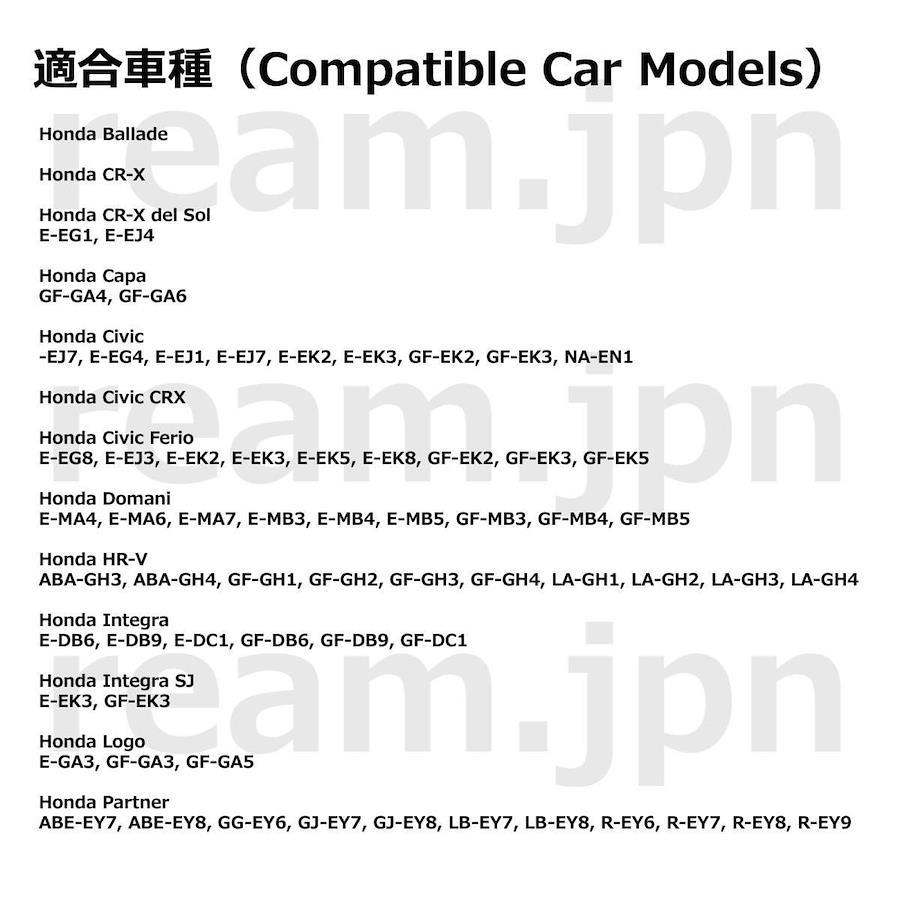 適合車種（Compatible Car Models）

Honda Ballade

Honda CR-X

Honda CR-X del Sol
E-EG1, E-EJ4

Honda Capa
GF-GA4, GF-GA6

Honda Civic
-EJ7, E-EG4, E-EJ1, E-EJ7, E-EK2, E-EK3, GF-EK2, GF-EK3, NA-EN1

Honda Civic CRX

Honda Civic Ferio
E-EG8, E-EJ3, E-EK2, E-EK3, E-EK5, E-EK8, GF-EK2, GF-EK3, GF-EK5

Honda Domani
E-MA4, E-MA6, E-MA7, E-MB3, E-MB4, E-MB5, GF-MB3, GF-MB4, GF-MB5

Honda HR-V
ABA-GH3, ABA-GH4, GF-GH1, GF-GH2, GF-GH3, GF-GH4, LA-GH1, LA-GH2, LA-GH3, LA-GH4

Honda Integra
E-DB6, E-DB9, E-DC1, GF-DB6, GF-DB9, GF-DC1

Honda Integra SJ
E-EK3, GF-EK3

Honda Logo
E-GA3, GF-GA3, GF-GA5

Honda Partner
ABE-EY7, ABE-EY8, GG-EY6, GJ-EY7, GJ-EY8, LB-EY7, LB-EY8, R-EY6, R-EY7, R-EY8, R-EY9

ream.jpn